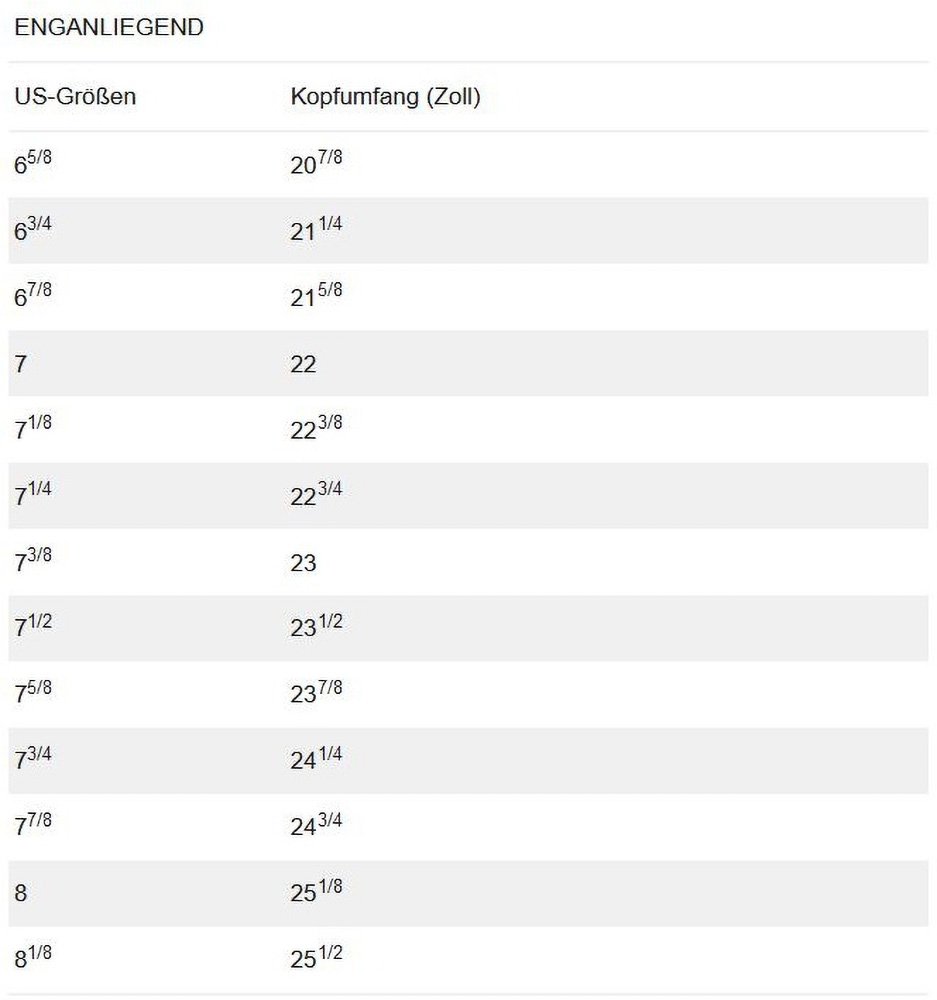 ENGANLIEGEND

| US-Größen | Kopfumfang (Zoll) |
|---|---|
| $6^{5/8}$ | $20^{7/8}$ |
| $6^{3/4}$ | $21^{1/4}$ |
| $6^{7/8}$ | $21^{5/8}$ |
| 7 | 22 |
| $7^{1/8}$ | $22^{3/8}$ |
| $7^{1/4}$ | $22^{3/4}$ |
| $7^{3/8}$ | 23 |
| $7^{1/2}$ | $23^{1/2}$ |
| $7^{5/8}$ | $23^{7/8}$ |
| $7^{3/4}$ | $24^{1/4}$ |
| $7^{7/8}$ | $24^{3/4}$ |
| 8 | $25^{1/8}$ |
| $8^{1/8}$ | $25^{1/2}$ |